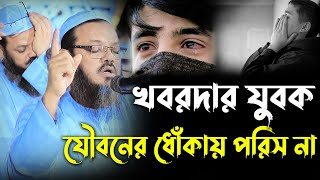 খবরদার যুবক
যৌবনের ধোঁকায় পরিস না